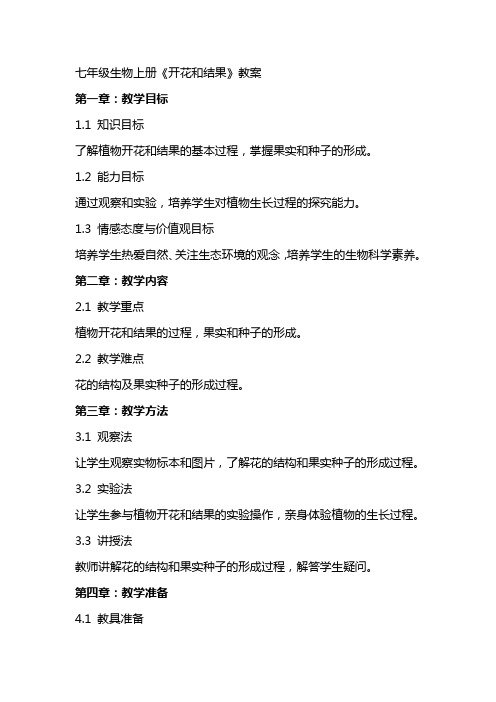 七年级生物上册《开花和结果》教案

第一章：教学目标

1.1 知识目标

了解植物开花和结果的基本过程，掌握果实和种子的形成。

1.2 能力目标

通过观察和实验，培养学生对植物生长过程的探究能力。

1.3 情感态度与价值观目标

培养学生热爱自然、关注生态环境的观念，培养学生的生物科学素养。

第二章：教学内容

2.1 教学重点

植物开花和结果的过程，果实和种子的形成。

2.2 教学难点

花的结构及果实种子的形成过程。

第三章：教学方法

3.1 观察法

让学生观察实物标本和图片，了解花的结构和果实种子的形成过程。

3.2 实验法

让学生参与植物开花和结果的实验操作，亲身体验植物的生长过程。

3.3 讲授法

教师讲解花的结构和果实种子的形成过程，解答学生疑问。

第四章：教学准备

4.1 教具准备